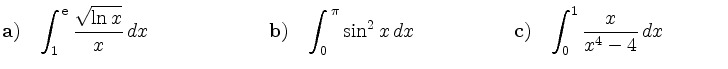 a) $\int_1^e \frac{\sqrt{\ln x}}{x}\,dx$ b) $\int_0^\pi \sin^2 x\,dx$ c) $\int_0^1 \frac{x}{x^4-4}\,dx$